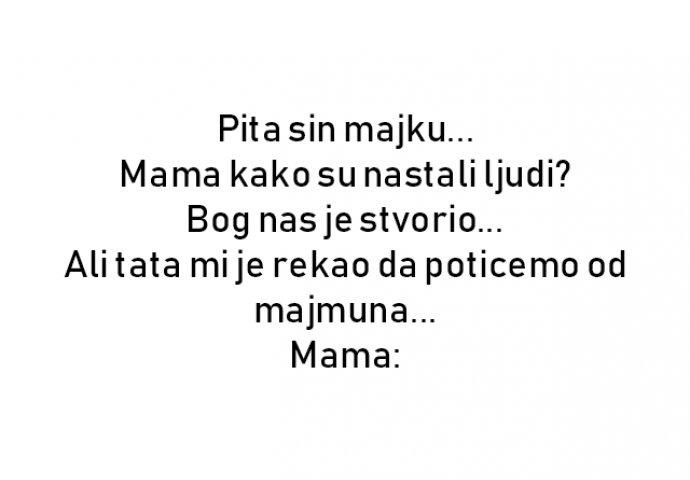 Pita sin majku...
Mama kako su nastali ljudi?
Bog nas je stvorio...
Ali tata mi je rekao da poticemo od majmuna...
Mama: